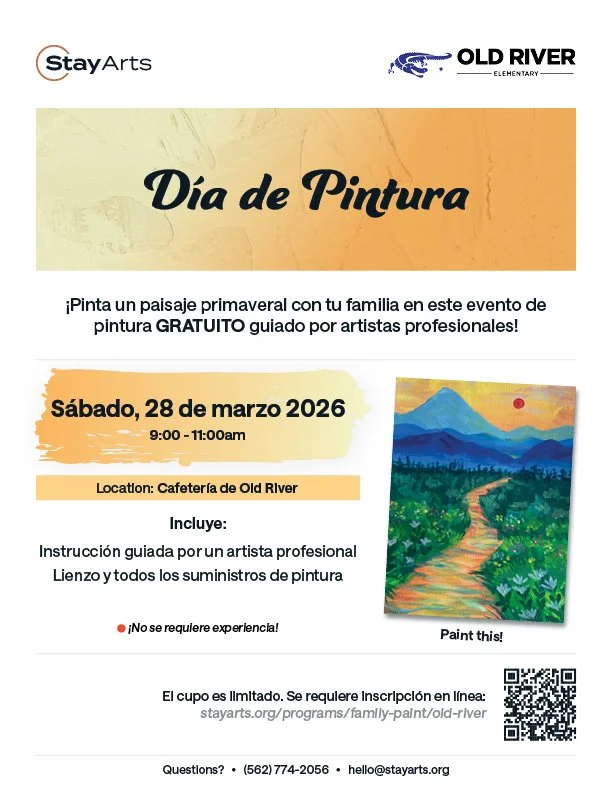 StayArts

OLD RIVER
ELEMENTARY

Día de Pintura

¡Pinta un paisaje primaveral con tu familia en este evento de pintura GRATUITO guiado por artistas profesionales!

Sábado, 28 de marzo 2026
9:00 - 11:00am

Location: Cafetería de Old River

Incluye:
Instrucción guiada por un artista profesional
Lienzo y todos los suministros de pintura

¡No se requiere experiencia!

Paint this!

El cupo es limitado. Se requiere inscripción en línea:
stayarts.org/programs/family-paint/old-river

Questions? • (562) 774-2056 • hello@stayarts.org